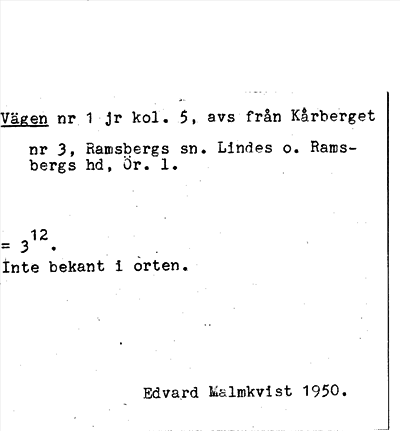 Vägen nr 1 jr kol. 5, avs från Kårberget

nr 3, Ramsbergs sn. Lindes o. Ramsbergs hd, Ör. l.

= $3^{12}$.
Inte bekant i orten.

Edvard Malmkvist 1950.